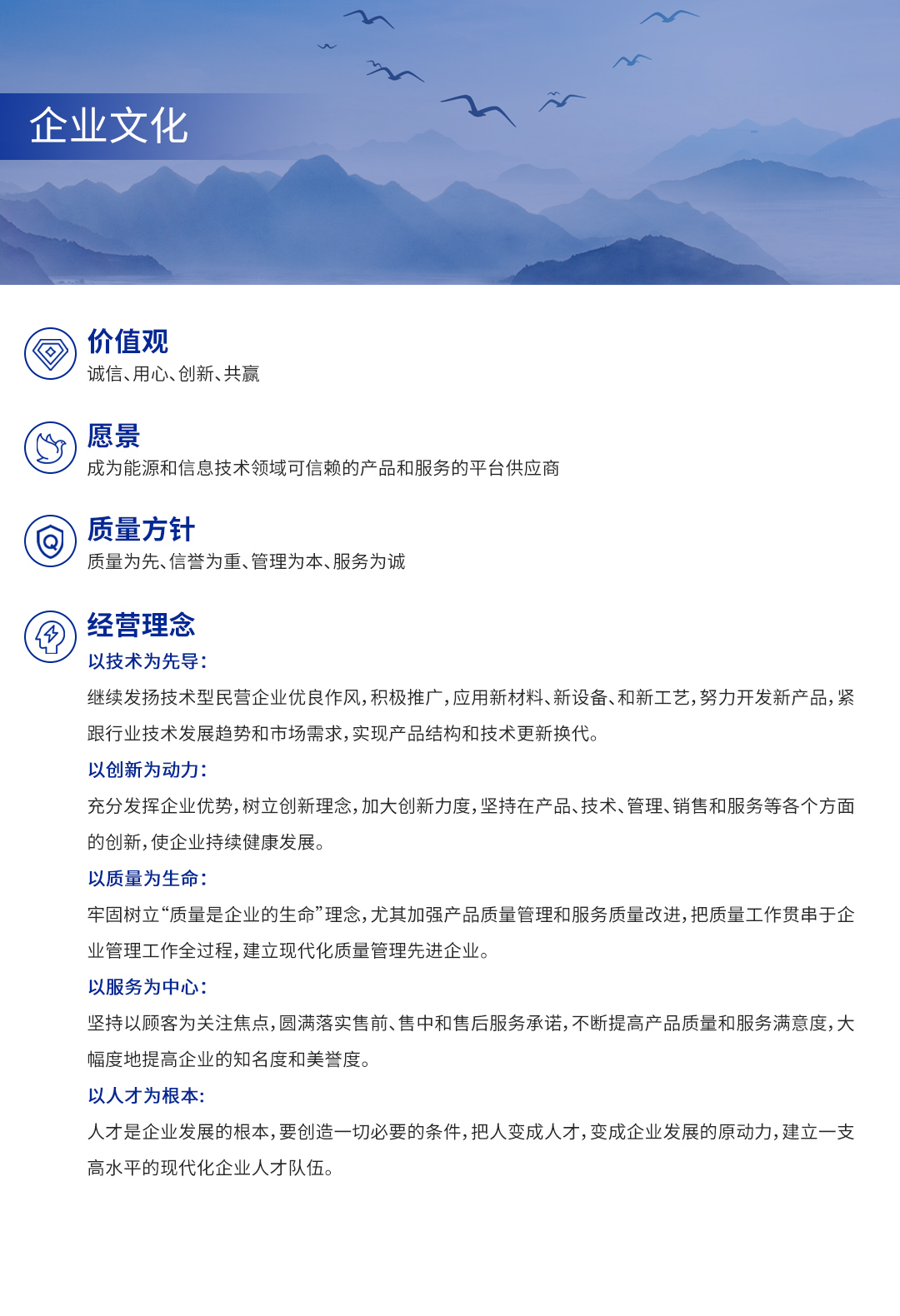 企业文化

价值观
诚信、用心、创新、共赢

愿景
成为能源和信息技术领域可信赖的产品和服务的平台供应商

质量方针
质量为先、信誉为重、管理为本、服务为诚

经营理念
以技术为先导：
继续发扬技术型民营企业优良作风，积极推广，应用新材料、新设备、和新工艺，努力开发新产品，紧跟行业技术发展趋势和市场需求，实现产品结构和技术更新换代。

以创新为动力：
充分发挥企业优势，树立创新理念，加大创新力度，坚持在产品、技术、管理、销售和服务等各个方面的创新，使企业持续健康发展。

以质量为生命：
牢固树立“质量是企业的生命”理念，尤其加强产品质量管理和服务质量改进，把质量工作贯串于企业管理工作全过程，建立现代化质量管理先进企业。

以服务为中心：
坚持以顾客为关注焦点，圆满落实售前、售中和售后服务承诺，不断提高产品质量和服务满意度，大幅度地提高企业的知名度和美誉度。

以人才为根本:
人才是企业发展的根本，要创造一切必要的条件，把人变成人才，变成企业发展的原动力，建立一支高水平的现代化企业人才队伍。